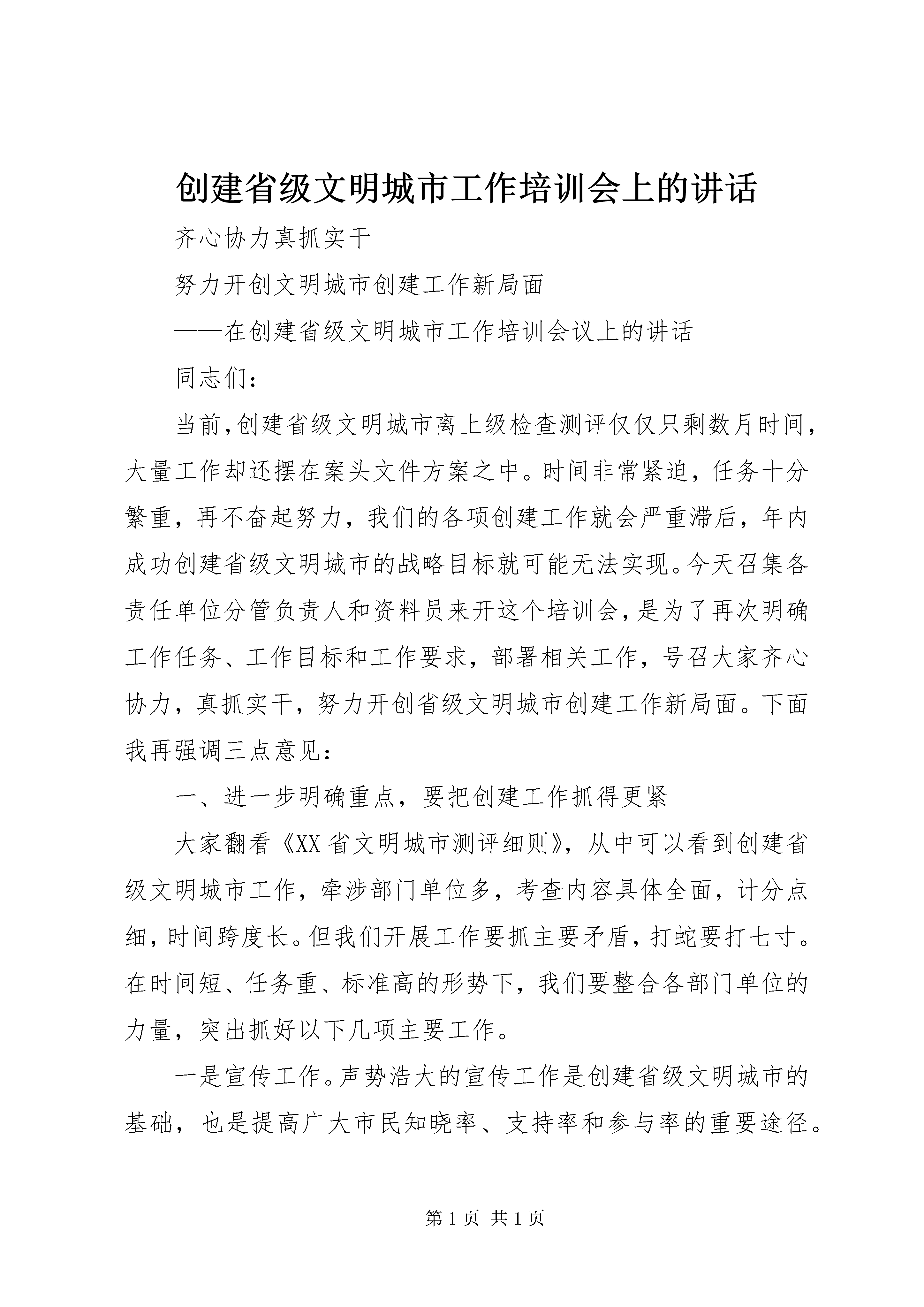 创建省级文明城市工作培训会上的讲话

齐心协力真抓实干

努力开创文明城市创建工作新局面

——在创建省级文明城市工作培训会议上的讲话

同志们：

当前,创建省级文明城市离上级检查测评仅仅只剩数月时间,大量工作却还摆在案头文件方案之中。时间非常紧迫，任务十分繁重，再不奋起努力，我们的各项创建工作就会严重滞后，年内成功创建省级文明城市的战略目标就可能无法实现。今天召集各责任单位分管负责人和资料员来开这个培训会,是为了再次明确工作任务、工作目标和工作要求，部署相关工作，号召大家齐心协力，真抓实干，努力开创省级文明城市创建工作新局面。下面我再强调三点意见：

一、进一步明确重点，要把创建工作抓得更紧

大家翻看《XX省文明城市测评细则》，从中可以看到创建省级文明城市工作，牵涉部门单位多，考查内容具体全面，计分点细，时间跨度长。但我们开展工作要抓主要矛盾，打蛇要打七寸。在时间短、任务重、标准高的形势下，我们要整合各部门单位的力量，突出抓好以下几项主要工作。

一是宣传工作。声势浩大的宣传工作是创建省级文明城市的基础，也是提高广大市民知晓率、支持率和参与率的重要途径。

第1页 共1页